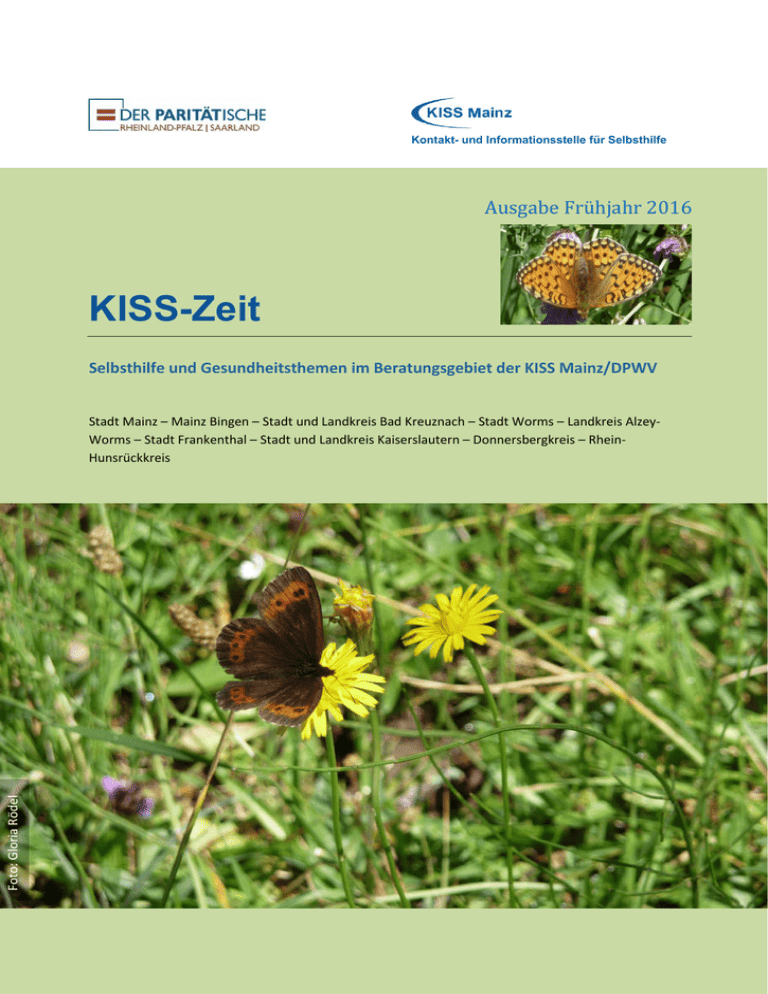 DER PARITÄTISCHE
RHEINLAND-PFALZ | SAARLAND

KISS Mainz
Kontakt- und Informationsstelle für Selbsthilfe

Ausgabe Frühjahr 2016

KISS-Zeit

Selbsthilfe und Gesundheitsthemen im Beratungsgebiet der KISS Mainz/DPWV

Stadt Mainz – Mainz Bingen – Stadt und Landkreis Bad Kreuznach – Stadt Worms – Landkreis Alzey-Worms – Stadt Frankenthal – Stadt und Landkreis Kaiserslautern – Donnersbergkreis – Rhein-Hunsrückkreis

Foto: Gloria Rödel